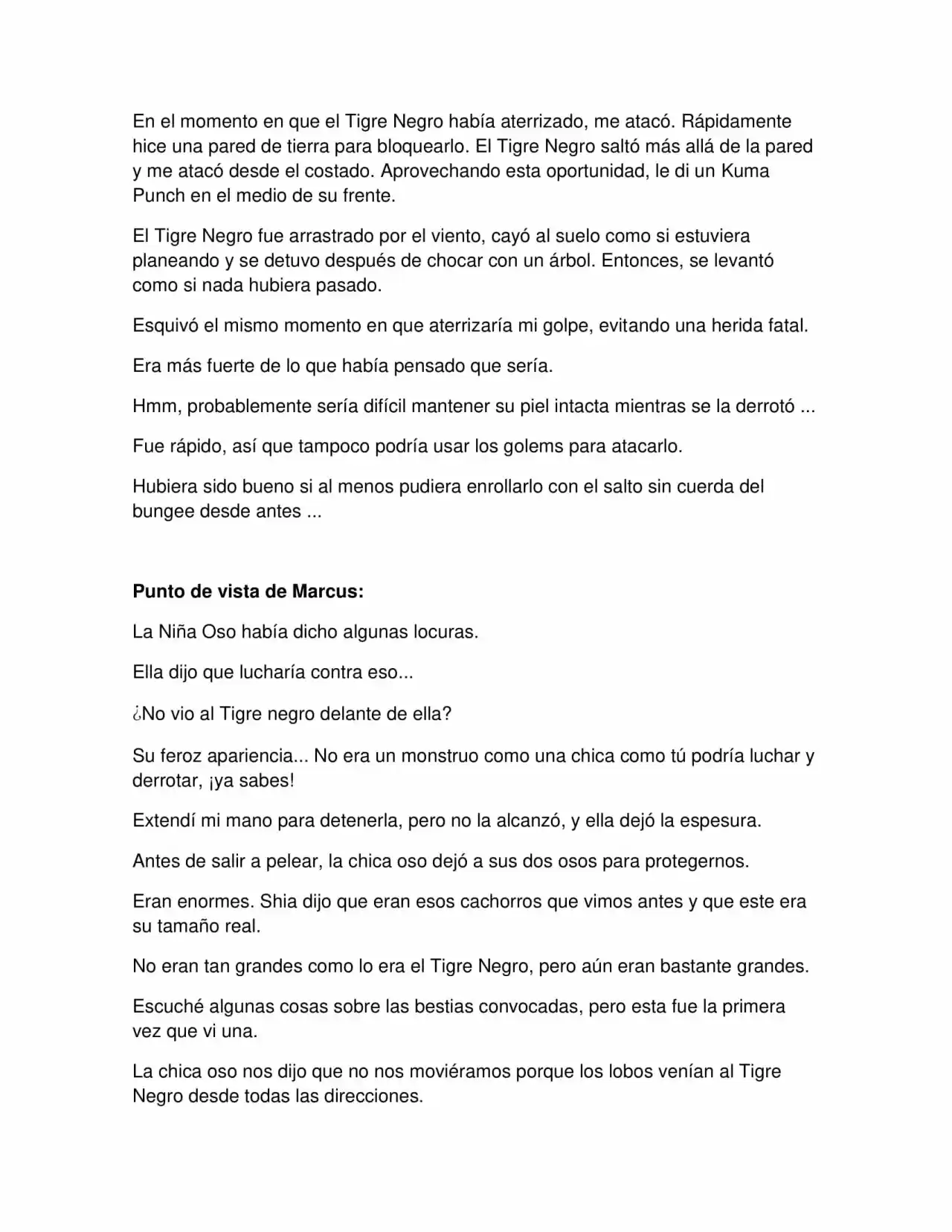 En el momento en que el Tigre Negro había aterrizado, me atacó. Rápidamente hice una pared de tierra para bloquearlo. El Tigre Negro saltó más allá de la pared y me atacó desde el costado. Aprovechando esta oportunidad, le di un Kuma Punch en el medio de su frente.

El Tigre Negro fue arrastrado por el viento, cayó al suelo como si estuviera planeando y se detuvo después de chocar con un árbol. Entonces, se levantó como si nada hubiera pasado.

Esquivó el mismo momento en que aterrizaría mi golpe, evitando una herida fatal.

Era más fuerte de lo que había pensado que sería.

Hmm, probablemente sería difícil mantener su piel intacta mientras se la derrotó ...

Fue rápido, así que tampoco podría usar los golems para atacarlo.

Hubiera sido bueno si al menos pudiera enrollarlo con el salto sin cuerda del bungee desde antes ...

Punto de vista de Marcus:

La Niña Oso había dicho algunas locuras.

Ella dijo que lucharía contra eso...

¿No vio al Tigre negro delante de ella?

Su feroz apariencia... No era un monstruo como una chica como tú podría luchar y derrotar, ¡ya sabes!

Extendí mi mano para detenerla, pero no la alcanzó, y ella dejó la espesura.

Antes de salir a pelear, la chica oso dejó a sus dos osos para protegernos.

Eran enormes. Shia dijo que eran esos cachorros que vimos antes y que este era su tamaño real.

No eran tan grandes como lo era el Tigre Negro, pero aún eran bastante grandes.

Escuché algunas cosas sobre las bestias convocadas, pero esta fue la primera vez que vi una.

La chica oso nos dijo que no nos moviéramos porque los lobos venían al Tigre Negro desde todas las direcciones.